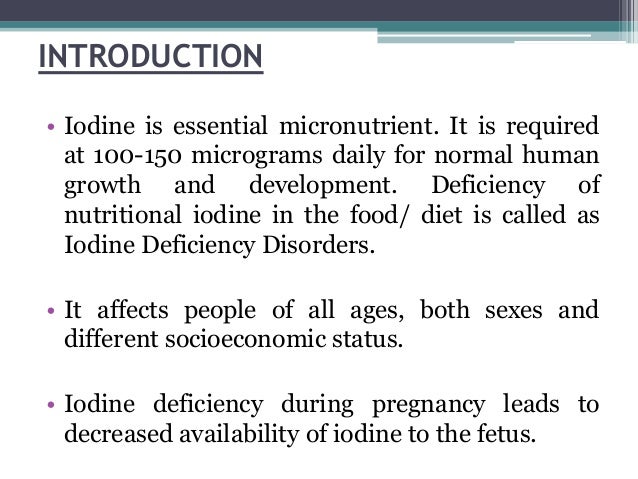 INTRODUCTION

• Iodine is essential micronutrient. It is required at 100-150 micrograms daily for normal human growth and development. Deficiency of nutritional iodine in the food/ diet is called as Iodine Deficiency Disorders.

• It affects people of all ages, both sexes and different socioeconomic status.

• Iodine deficiency during pregnancy leads to decreased availability of iodine to the fetus.